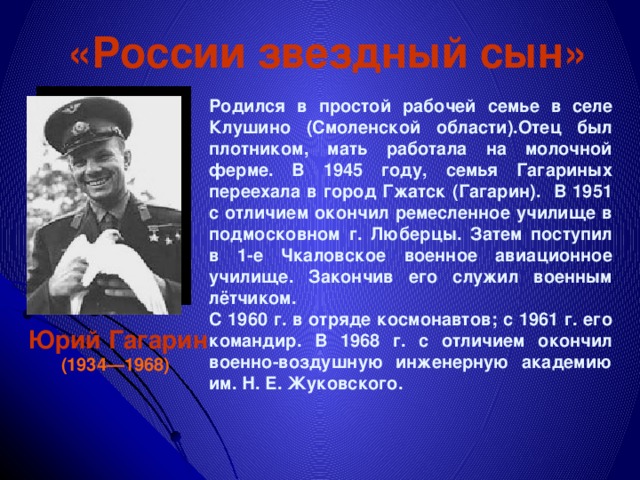 «России звездный сын»

Родился в простой рабочей семье в селе Клушино (Смоленской области).Отец был плотником, мать работала на молочной ферме. В 1945 году, семья Гагариных переехала в город Гжатск (Гагарин). В 1951 с отличием окончил ремесленное училище в подмосковном г. Люберцы. Затем поступил в 1-е Чкаловское военное авиационное училище. Закончив его служил военным лётчиком.
С 1960 г. в отряде космонавтов; с 1961 г. его командир. В 1968 г. с отличием окончил военно-воздушную инженерную академию им. Н. Е. Жуковского.

Юрий Гагарин
(1934—1968)